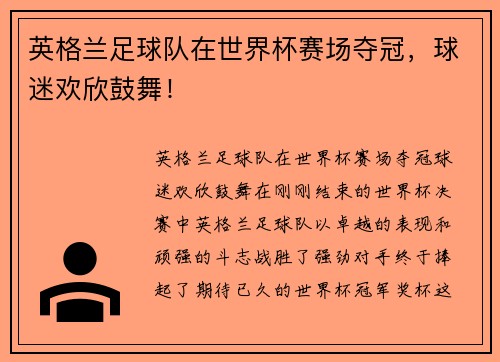 英格兰足球队在世界杯赛场夺冠，球迷欢欣鼓舞！

英格兰足球队在世界杯赛场夺冠球迷欢欣鼓舞在刚刚结束的世界杯决赛中英格兰足球队以卓越的表现和顽强的斗志战胜了强劲对手终于捧起了期待已久的世界杯冠军奖杯这